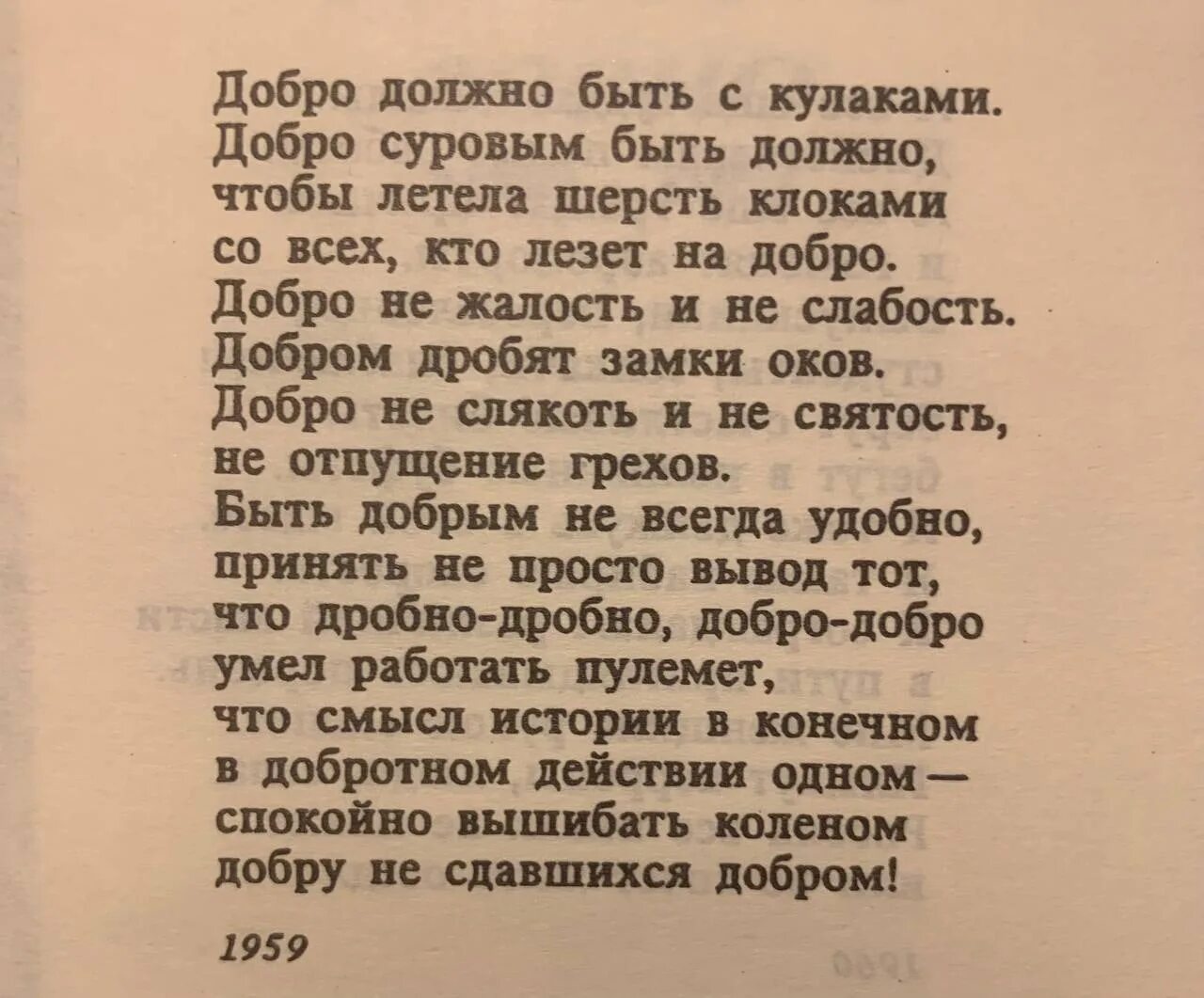 Добро должно быть с кулаками.
Добро суровым быть должно,
чтобы летела шерсть клоками
со всех, кто лезет на добро.
Добро не жалость и не слабость.
Добром дробят замки оков.
Добро не слякоть и не святость,
не отпущение грехов.
Быть добрым не всегда удобно,
принять не просто вывод тот,
что дробно-дробно, добро-добро
умел работать пулемет,
что смысл истории в конечном
в добротном действии одном —
спокойно вышибать коленом
добру не сдавшихся добром!

1959